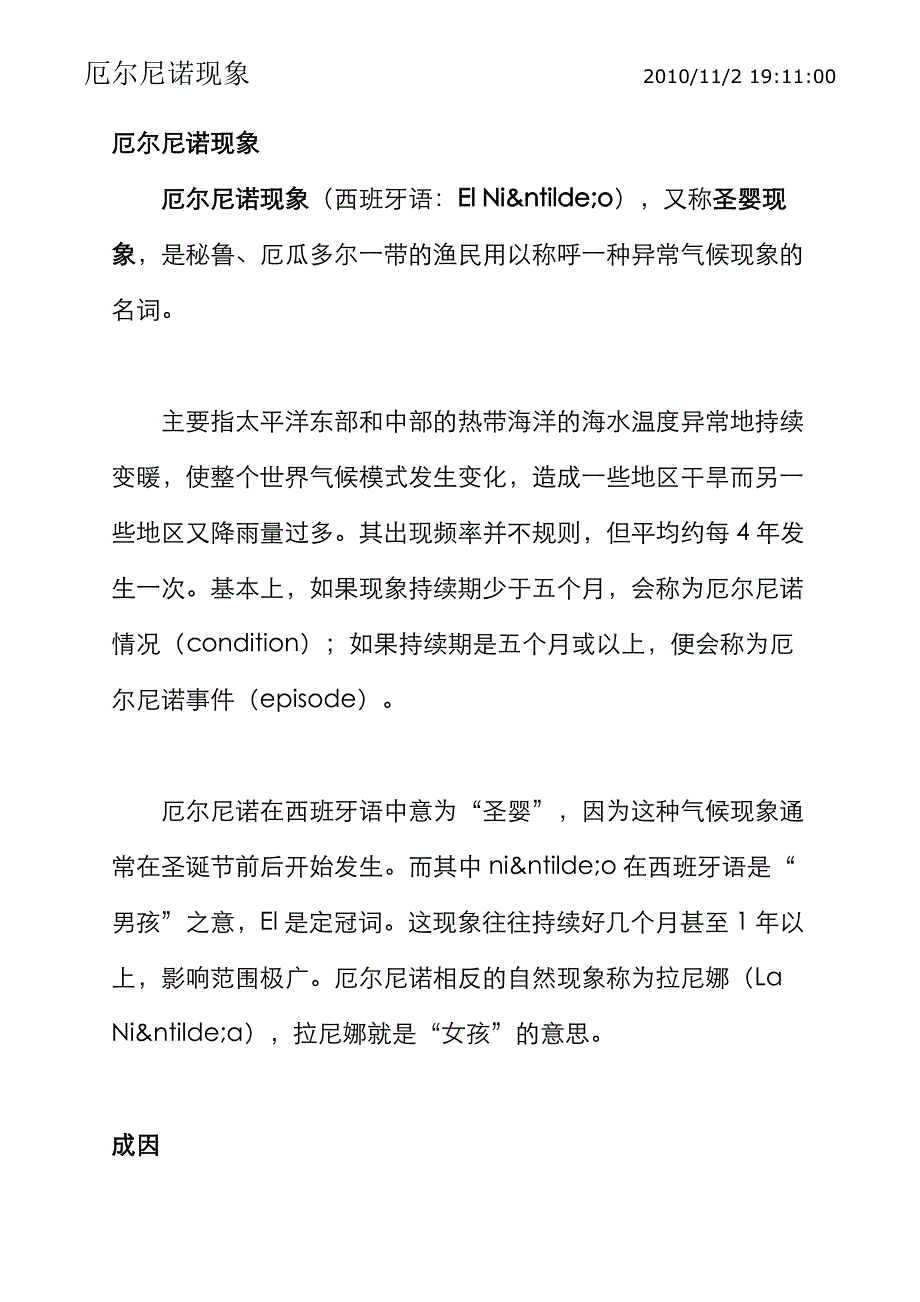 厄尔尼诺现象 2010/11/2 19:11:00

厄尔尼诺现象

厄尔尼诺现象（西班牙语：El Ni&ntilde;o），又称圣婴现象，是秘鲁、厄瓜多尔一带的渔民用以称呼一种异常气候现象的名词。

主要指太平洋东部和中部的热带海洋的海水温度异常地持续变暖，使整个世界气候模式发生变化，造成一些地区干旱而另一些地区又降雨量过多。其出现频率并不规则，但平均约每 4 年发生一次。基本上，如果现象持续期少于五个月，会称为厄尔尼诺情况（condition）；如果持续期是五个月或以上，便会称为厄尔尼诺事件（episode）。

厄尔尼诺在西班牙语中意为“圣婴”，因为这种气候现象通常在圣诞节前后开始发生。而其中 ni&ntilde;o 在西班牙语是“男孩”之意，El 是定冠词。这现象往往持续好几个月甚至 1 年以上，影响范围极广。厄尔尼诺相反的自然现象称为拉尼娜（La Ni&ntilde;a），拉尼娜就是“女孩”的意思。

成因